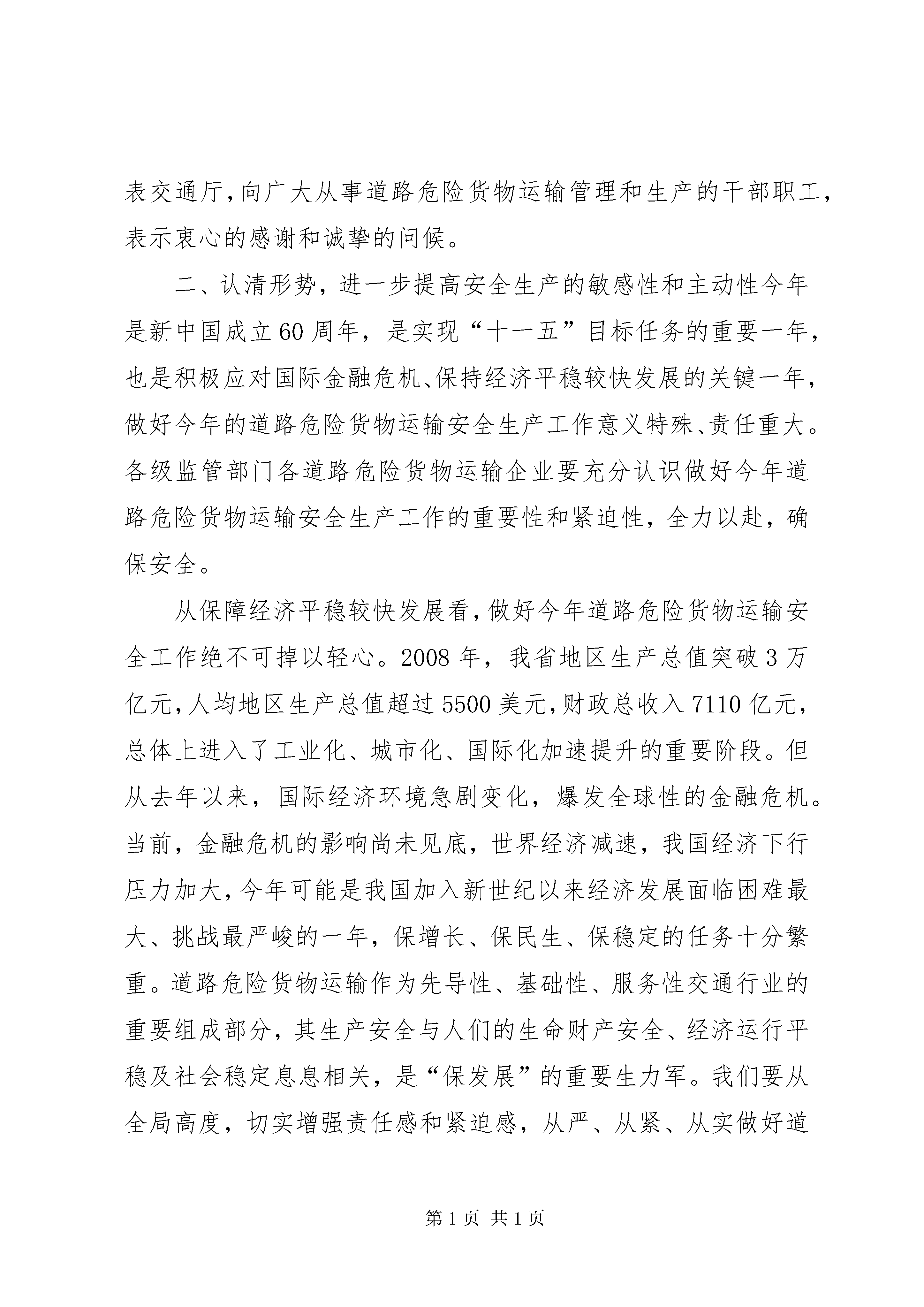 表交通厅，向广大从事道路危险货物运输管理和生产的干部职工，表示衷心的感谢和诚挚的问候。

二、认清形势，进一步提高安全生产的敏感性和主动性今年是新中国成立60周年，是实现“十一五”目标任务的重要一年，也是积极应对国际金融危机、保持经济平稳较快发展的关键一年，做好今年的道路危险货物运输安全生产工作意义特殊、责任重大。各级监管部门各道路危险货物运输企业要充分认识做好今年道路危险货物运输安全生产工作的重要性和紧迫性，全力以赴，确保安全。

从保障经济平稳较快发展看，做好今年道路危险货物运输安全工作绝不可掉以轻心。2008年，我省地区生产总值突破3万亿元，人均地区生产总值超过5500美元，财政总收入7110亿元，总体上进入了工业化、城市化、国际化加速提升的重要阶段。但从去年以来，国际经济环境急剧变化，爆发全球性的金融危机。当前，金融危机的影响尚未见底，世界经济减速，我国经济下行压力加大，今年可能是我国加入新世纪以来经济发展面临困难最大、挑战最严峻的一年，保增长、保民生、保稳定的任务十分繁重。道路危险货物运输作为先导性、基础性、服务性交通行业的重要组成部分，其生产安全与人们的生命财产安全、经济运行平稳及社会稳定息息相关，是“保发展”的重要生力军。我们要从全局高度，切实增强责任感和紧迫感，从严、从紧、从实做好道

第1页 共1页